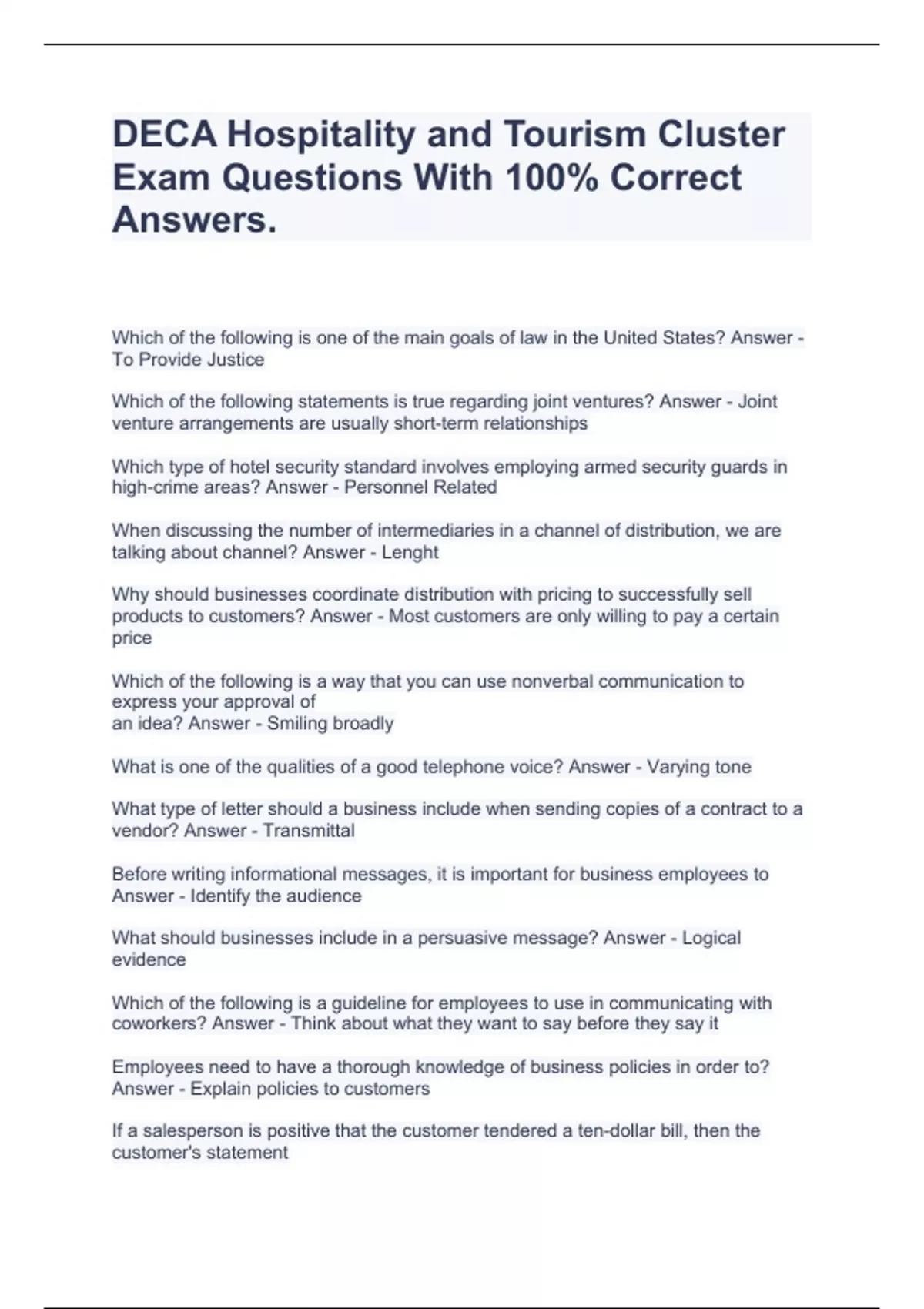 DECA Hospitality and Tourism Cluster Exam Questions With 100% Correct Answers.

Which of the following is one of the main goals of law in the United States? Answer - To Provide Justice

Which of the following statements is true regarding joint ventures? Answer - Joint venture arrangements are usually short-term relationships

Which type of hotel security standard involves employing armed security guards in high-crime areas? Answer - Personnel Related

When discussing the number of intermediaries in a channel of distribution, we are talking about channel? Answer - Lenght

Why should businesses coordinate distribution with pricing to successfully sell products to customers? Answer - Most customers are only willing to pay a certain price

Which of the following is a way that you can use nonverbal communication to express your approval of an idea? Answer - Smiling broadly

What is one of the qualities of a good telephone voice? Answer - Varying tone

What type of letter should a business include when sending copies of a contract to a vendor? Answer - Transmittal

Before writing informational messages, it is important for business employees to Answer - Identify the audience

What should businesses include in a persuasive message? Answer - Logical evidence

Which of the following is a guideline for employees to use in communicating with coworkers? Answer - Think about what they want to say before they say it

Employees need to have a thorough knowledge of business policies in order to? Answer - Explain policies to customers

If a salesperson is positive that the customer tendered a ten-dollar bill, then the customer's statement